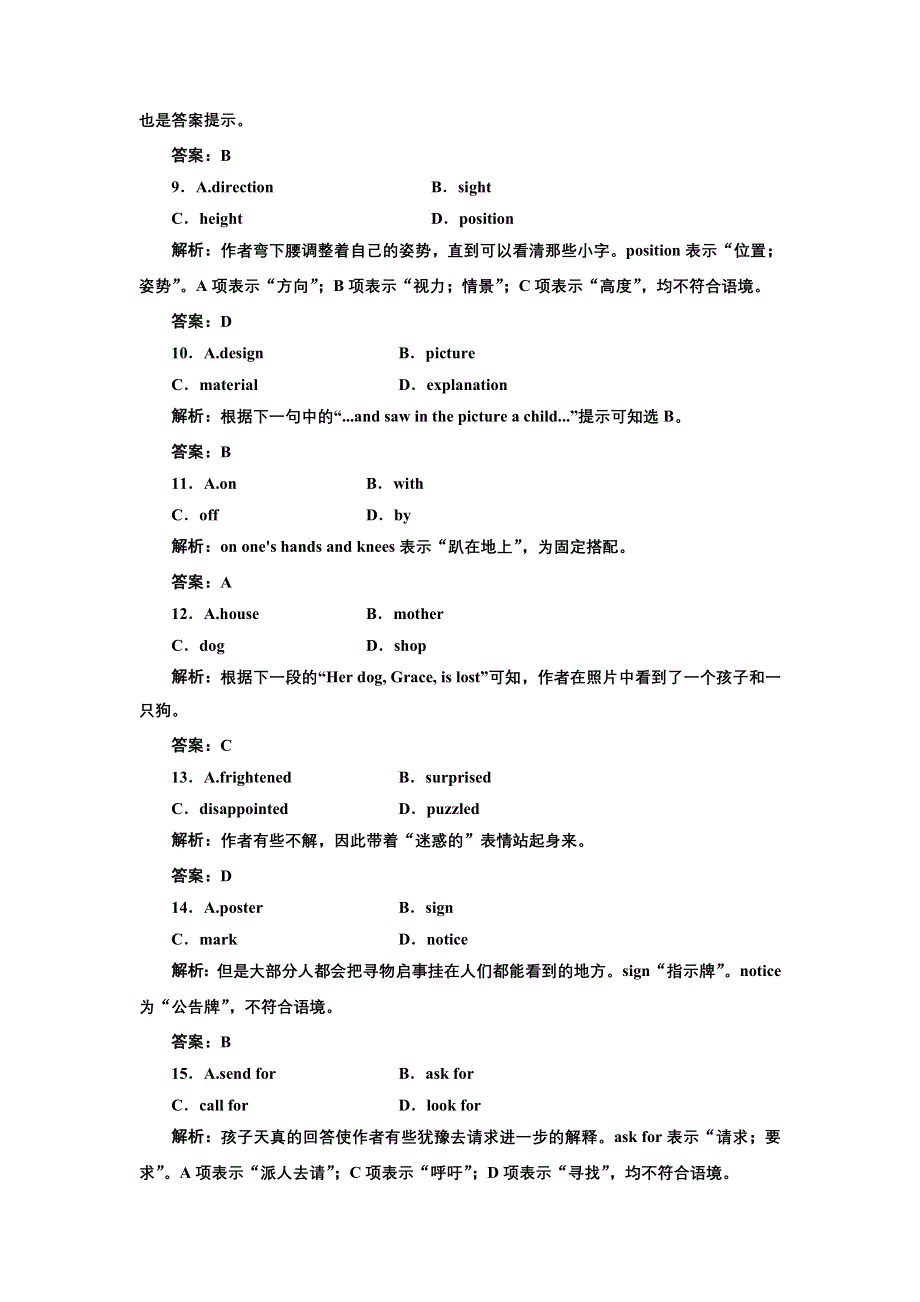 也是答案提示。

答案：B

9．A.direction　　B．sight

C．height　　D．position

解析：作者弯下腰调整着自己的姿势，直到可以看清那些小字。position 表示“位置；姿势”。A 项表示“方向”；B 项表示“视力；情景”；C 项表示“高度”，均不符合语境。

答案：D

10．A.design　　B．picture

C．material　　D．explanation

解析：根据下一句中的“...and saw in the picture a child...”提示可知选 B。

答案：B

11．A.on　　B．with

C．off　　D．by

解析：on one's hands and knees 表示“趴在地上”，为固定搭配。

答案：A

12．A.house　　B．mother

C．dog　　D．shop

解析：根据下一段的“Her dog, Grace, is lost”可知，作者在照片中看到了一个孩子和一只狗。

答案：C

13．A.frightened　　B．surprised

C．disappointed　　D．puzzled

解析：作者有些不解，因此带着“迷惑的”表情站起身来。

答案：D

14．A.poster　　B．sign

C．mark　　D．notice

解析：但是大部分人都会把寻物启事挂在人们都能看到的地方。sign“指示牌”。notice 为“公告牌”，不符合语境。

答案：B

15．A.send for　　B．ask for

C．call for　　D．look for

解析：孩子天真的回答使作者有些犹豫去请求进一步的解释。ask for 表示“请求；要求”。A 项表示“派人去请”；C 项表示“呼吁”；D 项表示“寻找”，均不符合语境。